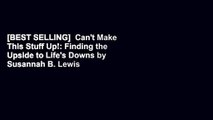 [BEST SELLING]  Can't Make This Stuff Up!: Finding the Upside to Life's Downs by Susannah B. Lewis